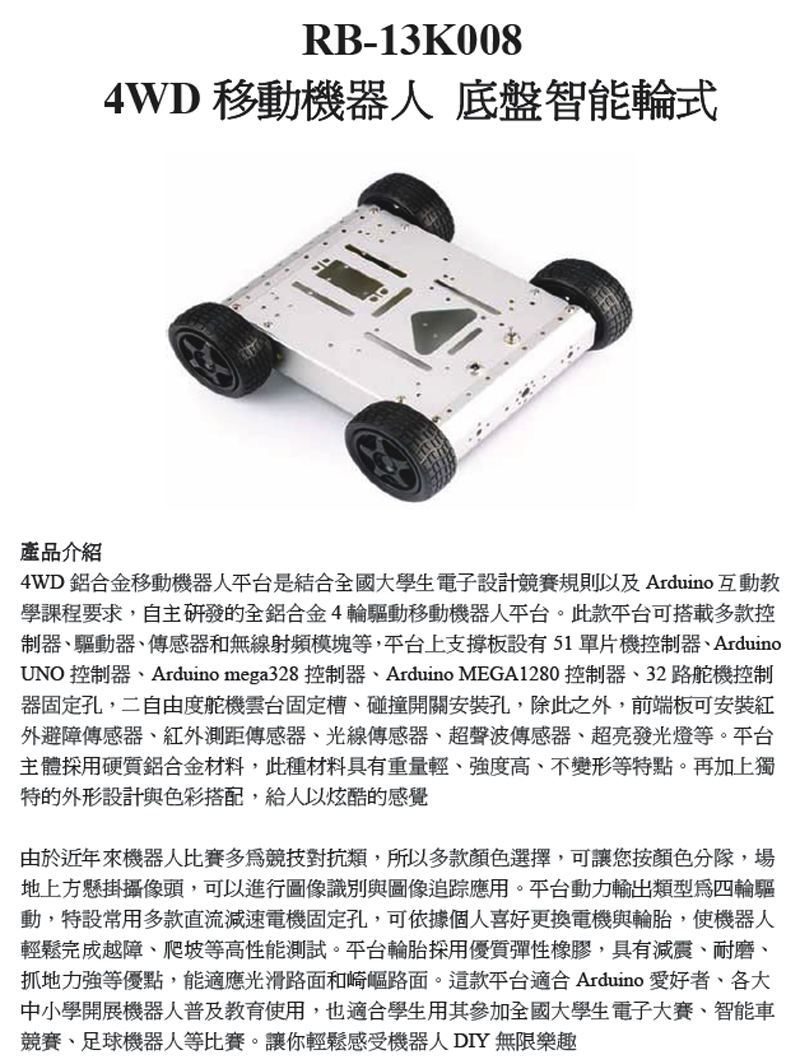 RB-13K008
4WD 移動機器人 底盤智能輪式

產品介紹
4WD 鋁合金移動機器人平台是結合全國大學生電子設計競賽規則以及 Arduino 互動教學課程要求，自主研發的全鋁合金 4 輪驅動移動機器人平台。此款平台可搭載多款控制器、驅動器、傳感器和無線射頻模塊等，平台上支撐板設有 51 單片機控制器、Arduino UNO 控制器、Arduino mega328 控制器、Arduino MEGA1280 控制器、32 路舵機控制器固定孔，二自由度舵機雲台固定槽、碰撞開關安裝孔，除此之外，前端板可安裝紅外避障傳感器、紅外測距傳感器、光線傳感器、超聲波傳感器、超亮發光燈等。平台主體採用硬質鋁合金材料，此種材料具有重量輕、強度高、不變形等特點。再加上獨特的外形設計與色彩搭配，給人以炫酷的感覺

由於近年來機器人比賽多爲競技對抗類，所以多款顏色選擇，可讓您按顏色分隊，場地上方懸掛攝像頭，可以進行圖像識別與圖像追踪應用。平台動力輸出類型爲四輪驅動，特設常用多款直流減速電機固定孔，可依據個人喜好更換電機與輪胎，使機器人輕鬆完成越障、爬坡等高性能測試。平台輪胎採用優質彈性橡膠，具有減震、耐磨、抓地力強等優點，能適應光滑路面和崎嶇路面。這款平台適合 Arduino 愛好者、各大中小學開展機器人普及教育使用，也適合學生用其參加全國大學生電子大賽、智能車競賽、足球機器人等比賽。讓你輕鬆感受機器人 DIY 無限樂趣